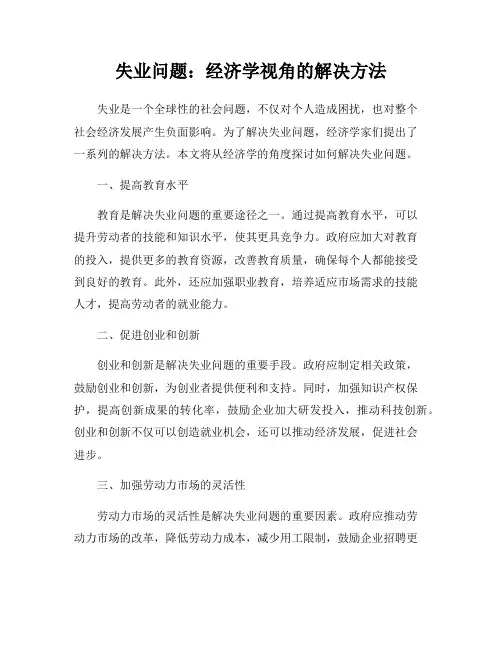 失业问题：经济学视角的解决方法

失业是一个全球性的社会问题，不仅对个人造成困扰，也对整个社会经济发展产生负面影响。为了解决失业问题，经济学家们提出了一系列的解决方法。本文将从经济学的角度探讨如何解决失业问题。

一、提高教育水平

教育是解决失业问题的重要途径之一。通过提高教育水平，可以提升劳动者的技能和知识水平，使其更具竞争力。政府应加大对教育的投入，提供更多的教育资源，改善教育质量，确保每个人都能接受到良好的教育。此外，还应加强职业教育，培养适应市场需求的技能人才，提高劳动者的就业能力。

二、促进创业和创新

创业和创新是解决失业问题的重要手段。政府应制定相关政策，鼓励创业和创新，为创业者提供便利和支持。同时，加强知识产权保护，提高创新成果的转化率，鼓励企业加大研发投入，推动科技创新。创业和创新不仅可以创造就业机会，还可以推动经济发展，促进社会进步。

三、加强劳动力市场的灵活性

劳动力市场的灵活性是解决失业问题的重要因素。政府应推动劳动力市场的改革，降低劳动力成本，减少用工限制，鼓励企业招聘更